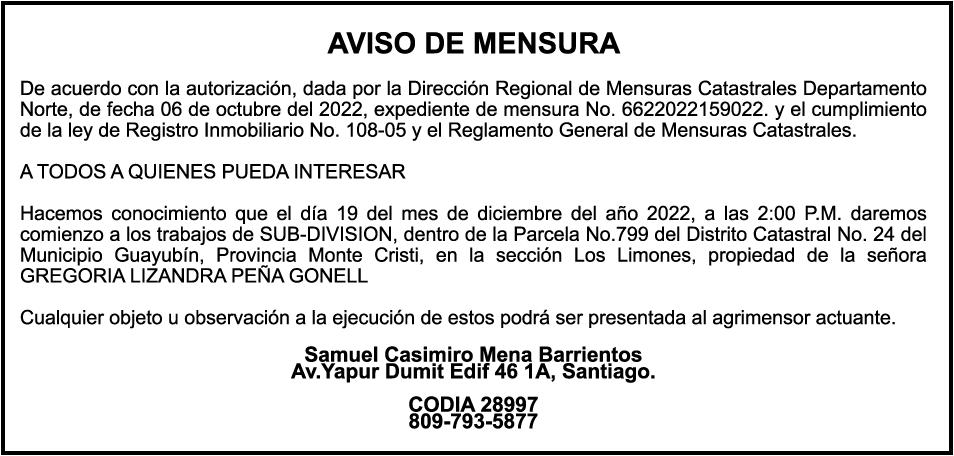 AVISO DE MENSURA

De acuerdo con la autorización, dada por la Dirección Regional de Mensuras Catastrales Departamento Norte, de fecha 06 de octubre del 2022, expediente de mensura No. 6622022159022. y el cumplimiento de la ley de Registro Inmobiliario No. 108-05 y el Reglamento General de Mensuras Catastrales.

A TODOS A QUIENES PUEDA INTERESAR

Hacemos conocimiento que el día 19 del mes de diciembre del año 2022, a las 2:00 P.M. daremos comienzo a los trabajos de SUB-DIVISION, dentro de la Parcela No.799 del Distrito Catastral No. 24 del Municipio Guayubín, Provincia Monte Cristi, en la sección Los Limones, propiedad de la señora GREGORIA LIZANDRA PEÑA GONELL

Cualquier objeto u observación a la ejecución de estos podrá ser presentada al agrimensor actuante.

Samuel Casimiro Mena Barrientos
Av.Yapur Dumit Edif 46 1A, Santiago.

CODIA 28997
809-793-5877